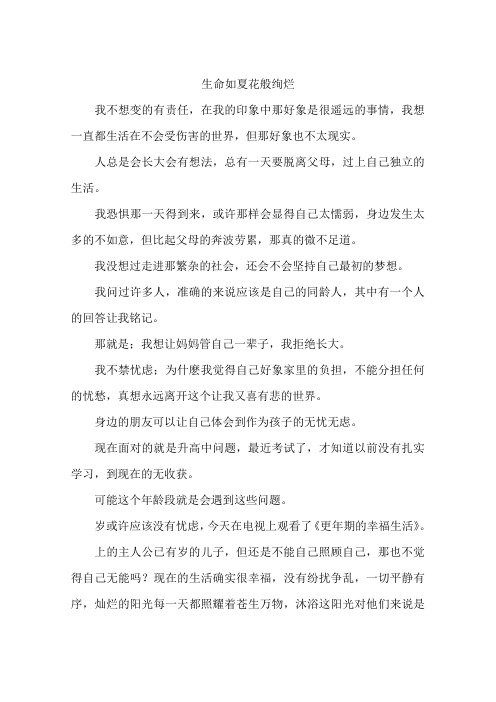 生命如夏花般绚烂

我不想变的有责任，在我的印象中那好象是很遥远的事情，我想一直都生活在不会受伤害的世界，但那好象也不太现实。

人总是会长大会有想法，总有一天要脱离父母，过上自己独立的生活。

我恐惧那一天得到来，或许那样会显得自己太懦弱，身边发生太多的不如意，但比起父母的奔波劳累，那真的微不足道。

我没想过走进那繁杂的社会，还会不会坚持自己最初的梦想。

我问过许多人，准确的来说应该是自己的同龄人，其中有一个人的回答让我铭记。

那就是：我想让妈妈管自己一辈子，我拒绝长大。

我不禁忧虑：为什麽我觉得自己好象家里的负担，不能分担任何的忧愁，真想永远离开这个让我又喜有悲的世界。

身边的朋友可以让自己体会到作为孩子的无忧无虑。

现在面对的就是升高中问题，最近考试了，才知道以前没有扎实学习，到现在的无收获。

可能这个年龄段就是会遇到这些问题。

岁或许应该没有忧虑，今天在电视上观看了《更年期的幸福生活》。

上的主人公已有岁的儿子，但还是不能自己照顾自己，那也不觉得自己无能吗？现在的生活确实很幸福，没有纷扰争乱，一切平静有序，灿烂的阳光每一天都照耀着苍生万物，沐浴这阳光对他们来说是